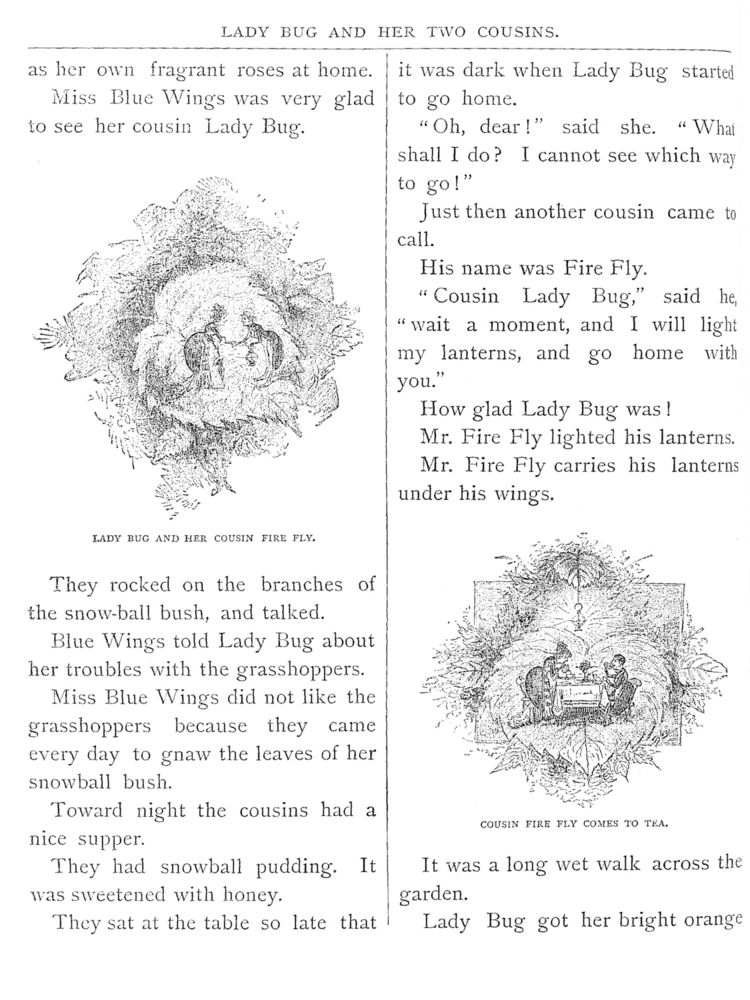 LADY BUG AND HER TWO COUSINS.

as her own fragrant roses at home.

Miss Blue Wings was very glad to see her cousin Lady Bug.

LADY BUG AND HER COUSIN FIRE FLY.

They rocked on the branches of the snow-ball bush, and talked.

Blue Wings told Lady Bug about her troubles with the grasshoppers.

Miss Blue Wings did not like the grasshoppers because they came every day to gnaw the leaves of her snowball bush.

Toward night the cousins had a nice supper.

They had snowball pudding. It was sweetened with honey.

They sat at the table so late that it was dark when Lady Bug started to go home.

"Oh, dear!" said she. "What shall I do? I cannot see which way to go!"

Just then another cousin came to call.

His name was Fire Fly.

"Cousin Lady Bug," said he, "wait a moment, and I will light my lanterns, and go home with you."

How glad Lady Bug was!

Mr. Fire Fly lighted his lanterns.

Mr. Fire Fly carries his lanterns under his wings.

COUSIN FIRE FLY COMES TO TEA.

It was a long wet walk across the garden.

Lady Bug got her bright orange